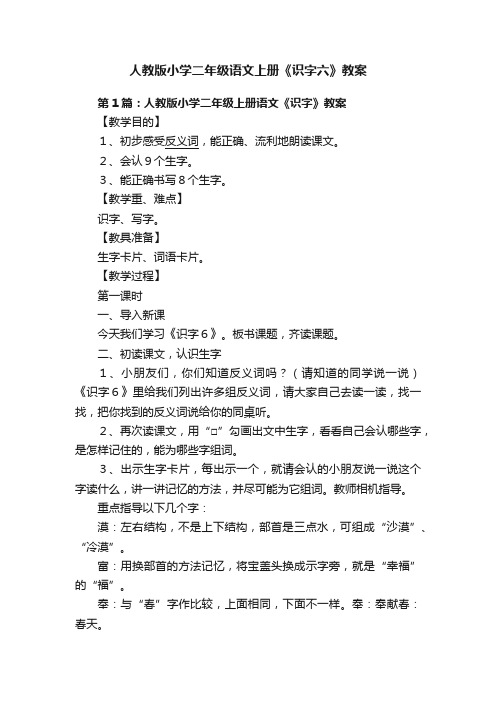 人教版小学二年级语文上册《识字六》教案

第1篇：人教版小学二年级上册语文《识字》教案

【教学目的】

1、初步感受反义词，能正确、流利地朗读课文。

2、会认9个生字。

3、能正确书写8个生字。

【教学重、难点】

识字、写字。

【教具准备】

生字卡片、词语卡片。

【教学过程】

第一课时

一、导入新课

今天我们学习《识字6》。板书课题，齐读课题。

二、初读课文，认识生字

1、小朋友们，你们知道反义词吗？（请知道的同学说一说）《识字6》里给我们列出许多组反义词，请大家自己去读一读，找一找，把你找到的反义词说给你的同桌听。

2、再次读课文，用“□”勾画出文中生字，看看自己会认哪些字，是怎样记住的，能为哪些字组词。

3、出示生字卡片，每出示一个，就请会认的小朋友说一说这个字读什么，讲一讲记忆的方法，并尽可能为它组词。教师相机指导。

重点指导以下几个字：

漠：左右结构，不是上下结构，部首是三点水，可组成“沙漠”、“冷漠”。

富：用换部首的方法记忆，将宝盖头换成示字旁，就是“幸福”的“福”。

奉：与“春”字作比较，上面相同，下面不一样。奉：奉献春：春天。